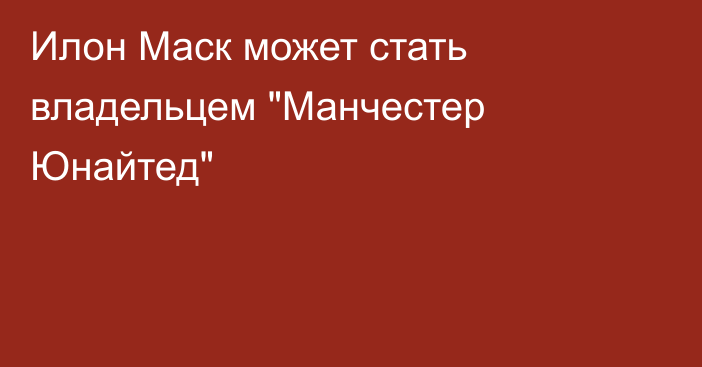 Илон Маск может стать владельцем "Манчестер Юнайтед"